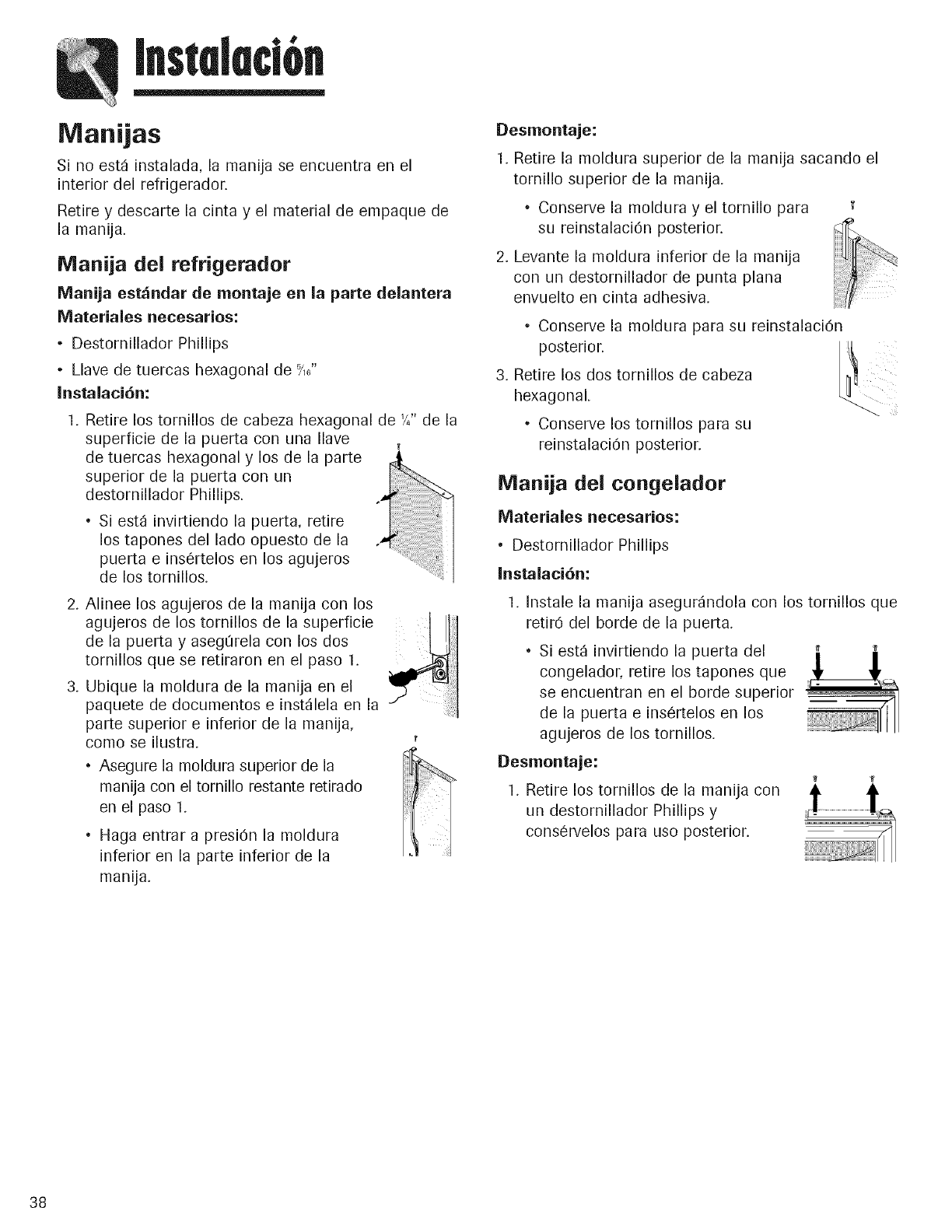 Instalación

Manijas

Si no está instalada, la manija se encuentra en el interior del refrigerador.

Retire y descarte la cinta y el material de empaque de la manija.

Manija del refrigerador

Manija estándar de montaje en la parte delantera

Materiales necesarios:

• Destornillador Phillips

• Llave de tuercas hexagonal de $\frac{5}{16}$"

Instalación:

1. Retire los tornillos de cabeza hexagonal de $\frac{1}{4}$" de la superficie de la puerta con una llave de tuercas hexagonal y los de la parte superior de la puerta con un destornillador Phillips.

• Si está invirtiendo la puerta, retire los tapones del lado opuesto de la puerta e insértelos en los agujeros de los tornillos.

2. Alinee los agujeros de la manija con los agujeros de los tornillos de la superficie de la puerta y asegúrela con los dos tornillos que se retiraron en el paso 1.

3. Ubique la moldura de la manija en el paquete de documentos e instálela en la parte superior e inferior de la manija, como se ilustra.

• Asegure la moldura superior de la manija con el tornillo restante retirado en el paso 1.

• Haga entrar a presión la moldura inferior en la parte inferior de la manija.

Desmontaje:

1. Retire la moldura superior de la manija sacando el tornillo superior de la manija.

• Conserve la moldura y el tornillo para su reinstalación posterior.

2. Levante la moldura inferior de la manija con un destornillador de punta plana envuelto en cinta adhesiva.

• Conserve la moldura para su reinstalación posterior.

3. Retire los dos tornillos de cabeza hexagonal.

• Conserve los tornillos para su reinstalación posterior.

Manija del congelador

Materiales necesarios:

• Destornillador Phillips

Instalación:

1. Instale la manija asegurándola con los tornillos que retiró del borde de la puerta.

• Si está invirtiendo la puerta del congelador, retire los tapones que se encuentran en el borde superior de la puerta e insértelos en los agujeros de los tornillos.

Desmontaje:

1. Retire los tornillos de la manija con un destornillador Phillips y consérvelos para uso posterior.

38